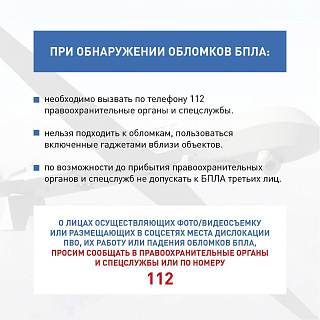 ПРИ ОБНАРУЖЕНИИ ОБЛОМКОВ БПЛА:

необходимо вызвать по телефону 112 правоохранительные органы и спецслужбы.

нельзя подходить к обломкам, пользоваться включенные гаджетами вблизи объектов.

по возможности до прибытия правоохранительных органов и спецслужб не допускать к БПЛА третьих лиц.

О ЛИЦАХ ОСУЩЕСТВЛЯЮЩИХ ФОТО/ВИДЕОСЪЕМКУ ИЛИ РАЗМЕЩАЮЩИХ В СОЦСЕТЯХ МЕСТА ДИСЛОКАЦИИ ПВО, ИХ РАБОТУ ИЛИ ПАДЕНИЯ ОБЛОМКОВ БПЛА, ПРОСИМ СООБЩАТЬ В ПРАВООХРАНИТЕЛЬНЫЕ ОРГАНЫ И СПЕЦСЛУЖБЫ ИЛИ ПО НОМЕРУ

112